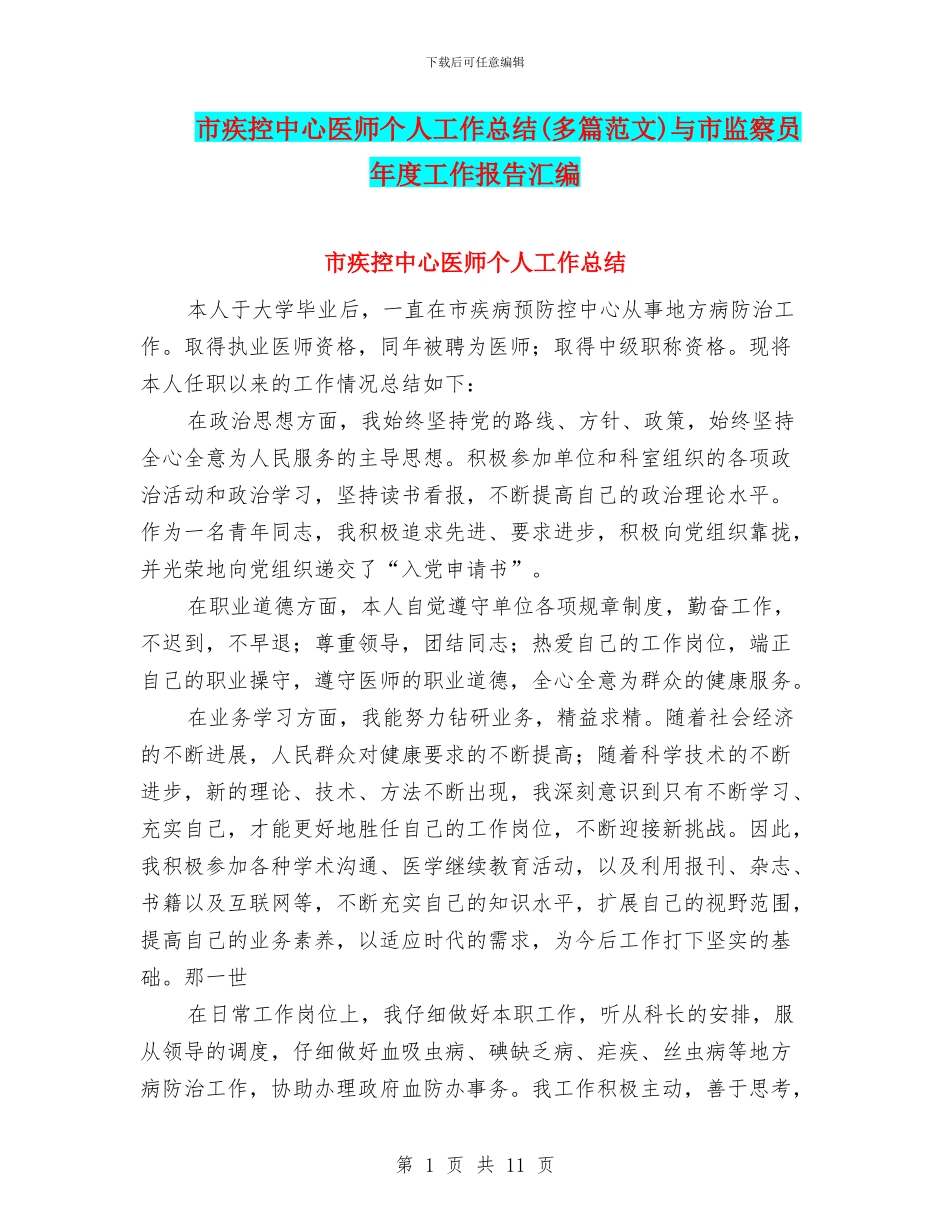 下载后可任意编辑

市疾控中心医师个人工作总结(多篇范文)与市监察员年度工作报告汇编

市疾控中心医师个人工作总结

本人于大学毕业后，一直在市疾病预防控中心从事地方病防治工作。取得执业医师资格，同年被聘为医师；取得中级职称资格。现将本人任职以来的工作情况总结如下：

在政治思想方面，我始终坚持党的路线、方针、政策，始终坚持全心全意为人民服务的主导思想。积极参加单位和科室组织的各项政治活动和政治学习，坚持读书看报，不断提高自己的政治理论水平。作为一名青年同志，我积极追求先进、要求进步，积极向党组织靠拢，并光荣地向党组织递交了“入党申请书”。

在职业道德方面，本人自觉遵守单位各项规章制度，勤奋工作，不迟到，不早退；尊重领导，团结同志；热爱自己的工作岗位，端正自己的职业操守，遵守医师的职业道德，全心全意为群众的健康服务。

在业务学习方面，我能努力钻研业务，精益求精。随着社会经济的不断进展，人民群众对健康要求的不断提高；随着科学技术的不断进步，新的理论、技术、方法不断出现，我深刻意识到只有不断学习、充实自己，才能更好地胜任自己的工作岗位，不断迎接新挑战。因此，我积极参加各种学术沟通、医学继续教育活动，以及利用报刊、杂志、书籍以及互联网等，不断充实自己的知识水平，扩展自己的视野范围，提高自己的业务素养，以适应时代的需求，为今后工作打下坚实的基础。那一世

在日常工作岗位上，我仔细做好本职工作，听从科长的安排，服从领导的调度，仔细做好血吸虫病、碘缺乏病、疟疾、丝虫病等地方病防治工作，协助办理政府血防办事务。我工作积极主动，善于思考，

第 1 页 共 11 页